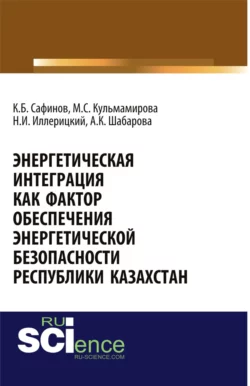 К.Б. Сафинов, М.С. Кульмамирова
Н.И. Иллерицкий, А.К. Шабарова

ЭНЕРГЕТИЧЕСКАЯ ИНТЕГРАЦИЯ КАК ФАКТОР ОБЕСПЕЧЕНИЯ ЭНЕРГЕТИЧЕСКОЙ БЕЗОПАСНОСТИ РЕСПУБЛИКИ КАЗАХСТАН

RU
SCIence
RU-SCIENCE.COM